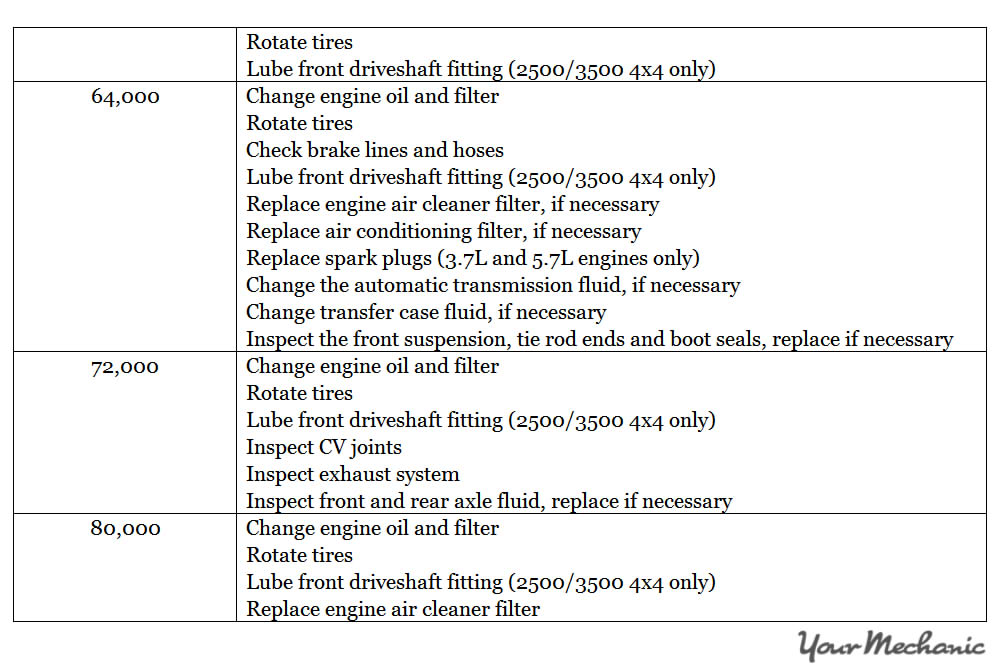 |  |  |
|---|---|
|  | Rotate tires<br>Lube front driveshaft fitting (2500/3500 4x4 only) |
| 64,000 | Change engine oil and filter<br>Rotate tires<br>Check brake lines and hoses<br>Lube front driveshaft fitting (2500/3500 4x4 only)<br>Replace engine air cleaner filter, if necessary<br>Replace air conditioning filter, if necessary<br>Replace spark plugs (3.7L and 5.7L engines only)<br>Change the automatic transmission fluid, if necessary<br>Change transfer case fluid, if necessary<br>Inspect the front suspension, tie rod ends and boot seals, replace if necessary |
| 72,000 | Change engine oil and filter<br>Rotate tires<br>Lube front driveshaft fitting (2500/3500 4x4 only)<br>Inspect CV joints<br>Inspect exhaust system<br>Inspect front and rear axle fluid, replace if necessary |
| 80,000 | Change engine oil and filter<br>Rotate tires<br>Lube front driveshaft fitting (2500/3500 4x4 only)<br>Replace engine air cleaner filter |

YourMechanic